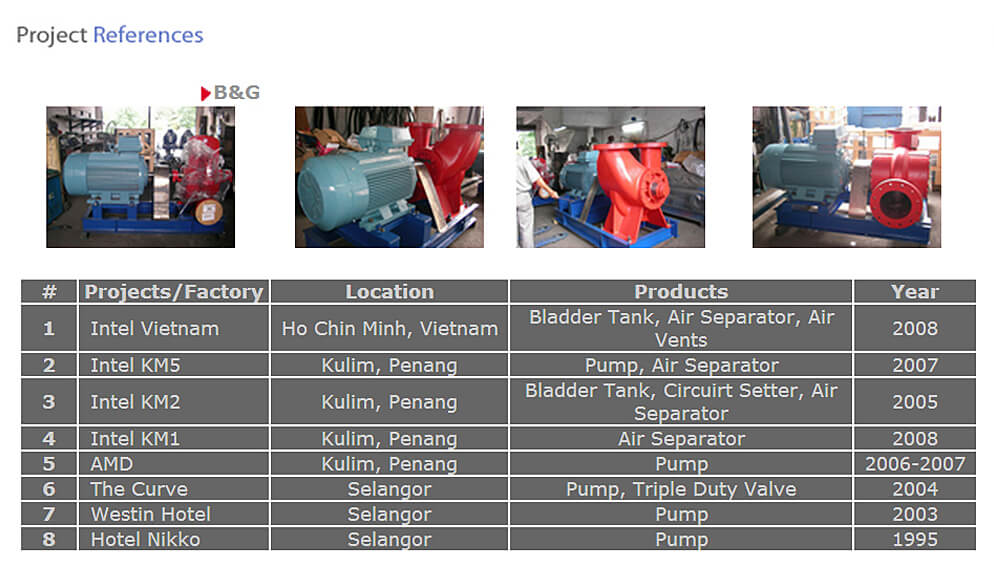 Project References

B&G

| # | Projects/Factory | Location | Products | Year |
|---|---|---|---|---|
| 1 | Intel Vietnam | Ho Chin Minh, Vietnam | Bladder Tank, Air Separator, Air Vents | 2008 |
| 2 | Intel KM5 | Kulim, Penang | Pump, Air Separator | 2007 |
| 3 | Intel KM2 | Kulim, Penang | Bladder Tank, Circuirt Setter, Air Separator | 2005 |
| 4 | Intel KM1 | Kulim, Penang | Air Separator | 2008 |
| 5 | AMD | Kulim, Penang | Pump | 2006-2007 |
| 6 | The Curve | Selangor | Pump, Triple Duty Valve | 2004 |
| 7 | Westin Hotel | Selangor | Pump | 2003 |
| 8 | Hotel Nikko | Selangor | Pump | 1995 |